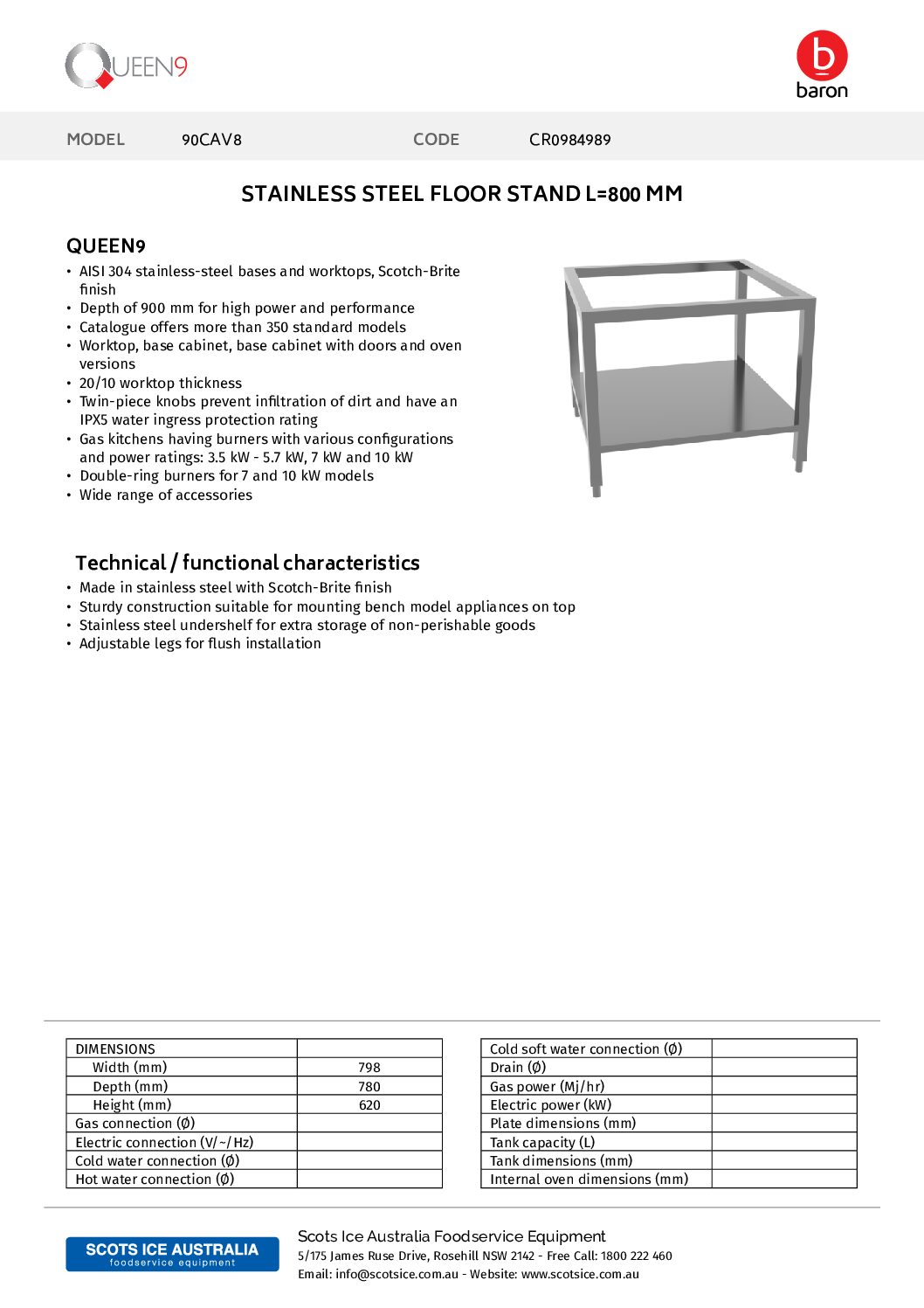 QUEEN9

baron

MODEL 90CAV8 CODE CR0984989

STAINLESS STEEL FLOOR STAND L=800 MM

QUEEN9
• AISI 304 stainless-steel bases and worktops, Scotch-Brite finish
• Depth of 900 mm for high power and performance
• Catalogue offers more than 350 standard models
• Worktop, base cabinet, base cabinet with doors and oven versions
• 20/10 worktop thickness
• Twin-piece knobs prevent infiltration of dirt and have an IPX5 water ingress protection rating
• Gas kitchens having burners with various configurations and power ratings: 3.5 kW - 5.7 kW, 7 kW and 10 kW
• Double-ring burners for 7 and 10 kW models
• Wide range of accessories

Technical / functional characteristics
• Made in stainless steel with Scotch-Brite finish
• Sturdy construction suitable for mounting bench model appliances on top
• Stainless steel undershelf for extra storage of non-perishable goods
• Adjustable legs for flush installation

| DIMENSIONS | |
|---|---|
| Width (mm) | 798 |
| Depth (mm) | 780 |
| Height (mm) | 620 |
| Gas connection (Ø) | |
| Electric connection (V/~/Hz) | |
| Cold water connection (Ø) | |
| Hot water connection (Ø) | |

| Cold soft water connection (Ø) | |
|---|---|
| Drain (Ø) | |
| Gas power (Mj/hr) | |
| Electric power (kW) | |
| Plate dimensions (mm) | |
| Tank capacity (L) | |
| Tank dimensions (mm) | |
| Internal oven dimensions (mm) | |

SCOTS ICE AUSTRALIA
foodservice equipment

Scots Ice Australia Foodservice Equipment
5/175 James Ruse Drive, Rosehill NSW 2142 - Free Call: 1800 222 460
Email: info@scotsice.com.au - Website: www.scotsice.com.au